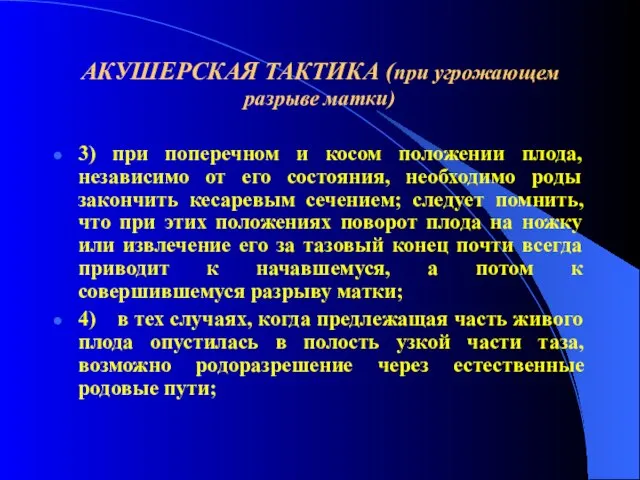 АКУШЕРСКАЯ ТАКТИКА (при угрожающем разрыве матки)

3) при поперечном и косом положении плода, независимо от его состояния, необходимо роды закончить кесаревым сечением; следует помнить, что при этих положениях поворот плода на ножку или извлечение его за тазовый конец почти всегда приводит к начавшемуся, а потом к совершившемуся разрыву матки;

4) в тех случаях, когда предлежащая часть живого плода опустилась в полость узкой части таза, возможно родоразрешение через естественные родовые пути;